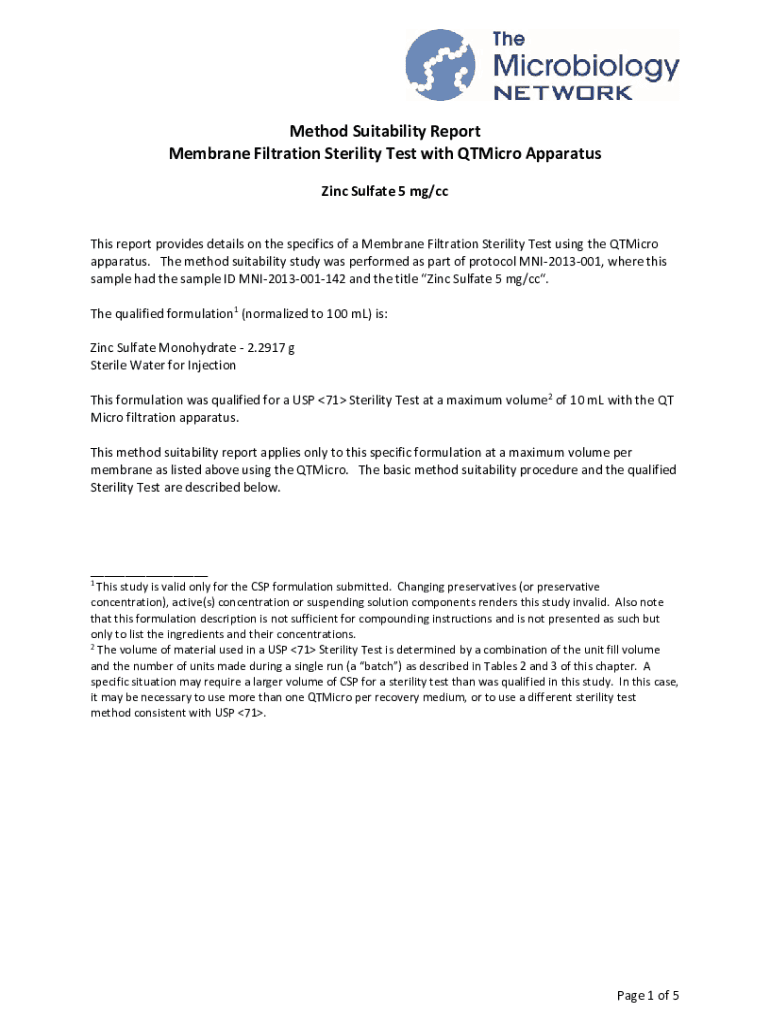 The Microbiology NETWORK

Method Suitability Report
Membrane Filtration Sterility Test with QTMicro Apparatus

Zinc Sulfate 5 mg/cc

This report provides details on the specifics of a Membrane Filtration Sterility Test using the QTMicro apparatus. The method suitability study was performed as part of protocol MNI-2013-001, where this sample had the sample ID MNI-2013-001-142 and the title "Zinc Sulfate 5 mg/cc".

The qualified formulation$^1$ (normalized to 100 mL) is:

Zinc Sulfate Monohydrate - 2.2917 g
Sterile Water for Injection

This formulation was qualified for a USP <71> Sterility Test at a maximum volume$^2$ of 10 mL with the QT Micro filtration apparatus.

This method suitability report applies only to this specific formulation at a maximum volume per membrane as listed above using the QTMicro. The basic method suitability procedure and the qualified Sterility Test are described below.

$^1$ This study is valid only for the CSP formulation submitted. Changing preservatives (or preservative concentration), active(s) concentration or suspending solution components renders this study invalid. Also note that this formulation description is not sufficient for compounding instructions and is not presented as such but only to list the ingredients and their concentrations.
$^2$ The volume of material used in a USP <71> Sterility Test is determined by a combination of the unit fill volume and the number of units made during a single run (a "batch") as described in Tables 2 and 3 of this chapter. A specific situation may require a larger volume of CSP for a sterility test than was qualified in this study. In this case, it may be necessary to use more than one QTMicro per recovery medium, or to use a different sterility test method consistent with USP <71>.

Page 1 of 5